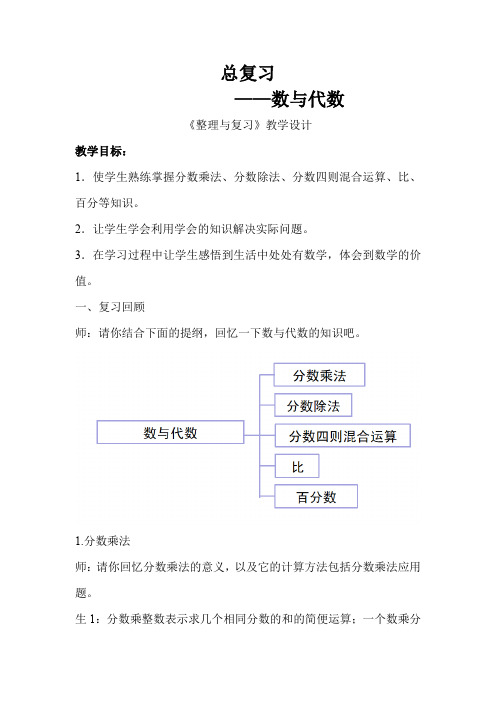 总复习

——数与代数

《整理与复习》教学设计

教学目标：

1．使学生熟练掌握分数乘法、分数除法、分数四则混合运算、比、百分等知识。

2．让学生学会利用学会的知识解决实际问题。

3．在学习过程中让学生感悟到生活中处处有数学，体会到数学的价值。

一、复习回顾

师：请你结合下面的提纲，回忆一下数与代数的知识吧。

数与代数

分数乘法

分数除法

分数四则混合运算

比

百分数

1.分数乘法

师：请你回忆分数乘法的意义，以及它的计算方法包括分数乘法应用题。

生 1：分数乘整数表示求几个相同分数的和的简便运算；一个数乘分